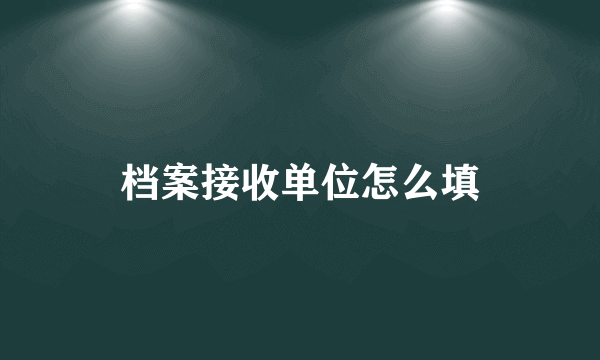 档案接收单位怎么填